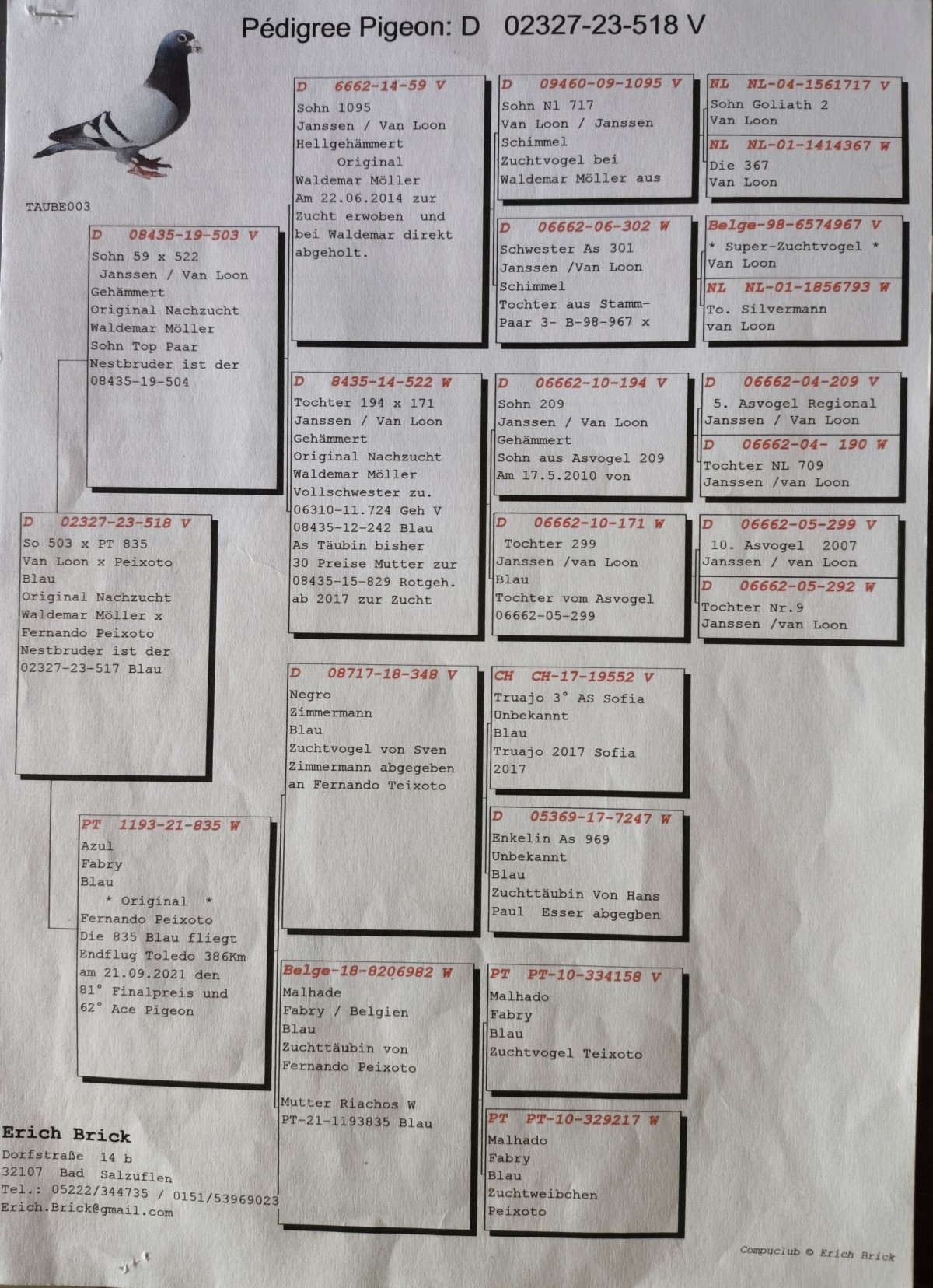 Pédigree Pigeon: D 02327-23-518 V

TAUBE003

D 02327-23-518 V
So 503 x PT 835
Van Loon x Peixoto
Blau
Original Nachzucht
Waldemar Möller x
Fernando Peixoto
Nestbruder ist der
02327-23-517 Blau

D 08435-19-503 V
Sohn 59 x 522
Janssen / Van Loon
Gehämmert
Original Nachzucht
Waldemar Möller
Sohn Top Paar
Nestbruder ist der
08435-19-504

PT 1193-21-835 W
Azul
Fabry
Blau
* Original *
Fernando Peixoto
Die 835 Blau fliegt
Endflug Toledo 386Km
am 21.09.2021 den
81° Finalpreis und
62° Ace Pigeon

D 6662-14-59 V
Sohn 1095
Janssen / Van Loon
Hellgehämmert
Original
Waldemar Möller
Am 22.06.2014 zur
Zucht erwoben und
bei Waldemar direkt
abgeholt.

D 8435-14-522 W
Tochter 194 x 171
Janssen / Van Loon
Gehämmert
Original Nachzucht
Waldemar Möller
Vollschwester zu.
06310-11.724 Geh V
08435-12-242 Blau
As Täubin bisher
30 Preise Mutter zur
08435-15-829 Rotgeh.
ab 2017 zur Zucht

D 08717-18-348 V
Negro
Zimmermann
Blau
Zuchtvogel von Sven
Zimmermann abgegeben
an Fernando Teixoto

Belge-18-8206982 W
Malhade
Fabry / Belgien
Blau
Zuchttäubin von
Fernando Peixoto

Mutter Riachos W
PT-21-1193835 Blau

D 09460-09-1095 V
Sohn Nl 717
Van Loon / Janssen
Schimmel
Zuchtvogel bei
Waldemar Möller aus

D 06662-06-302 W
Schwester As 301
Janssen /Van Loon
Schimmel
Tochter aus Stamm-
Paar 3- B-98-967 x

D 06662-10-194 V
Sohn 209
Janssen / Van Loon
Gehämmert
Sohn aus Asvogel 209
Am 17.5.2010 von

D 06662-10-171 W
Tochter 299
Janssen /van Loon
Blau
Tochter vom Asvogel
06662-05-299

CH CH-17-19552 V
Truajo 3° AS Sofia
Unbekannt
Blau
Truajo 2017 Sofia
2017

D 05369-17-7247 W
Enkelin As 969
Unbekannt
Blau
Zuchttäubin Von Hans
Paul Esser abgegben

PT PT-10-334158 V
Malhado
Fabry
Blau
Zuchtvogel Teixoto

PT PT-10-329217 W
Malhado
Fabry
Blau
Zuchtweibchen
Peixoto

NL NL-04-1561717 V
Sohn Goliath 2
Van Loon

NL NL-01-1414367 W
Die 367
Van Loon

Belge-98-6574967 V
* Super-Zuchtvogel *
Van Loon

NL NL-01-1856793 W
To. Silvermann
van Loon

D 06662-04-209 V
5. Asvogel Regional
Janssen / Van Loon

D 06662-04- 190 W
Tochter NL 709
Janssen /van Loon

D 06662-05-299 V
10. Asvogel 2007
Janssen / van Loon

D 06662-05-292 W
Tochter Nr.9
Janssen /van Loon

Erich Brick
Dorfstraße 14 b
32107 Bad Salzuflen
Tel.: 05222/344735 / 0151/53969023
Erich.Brick@gmail.com

Compuclub © Erich Brick